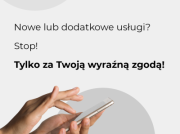 Nowe lub dodatkowe usługi?

Stop!

Tylko za Twoją wyraźną zgodą!